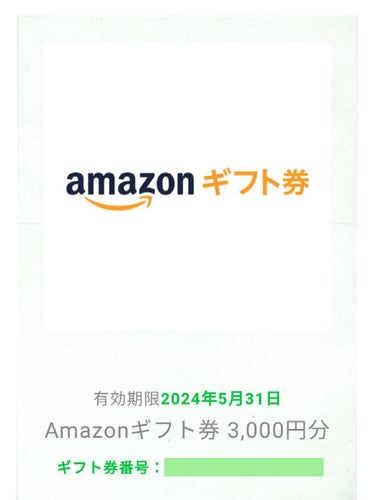 amazon ギフト券

有効期限2024年5月31日
Amazonギフト券 3,000円分
ギフト券番号：